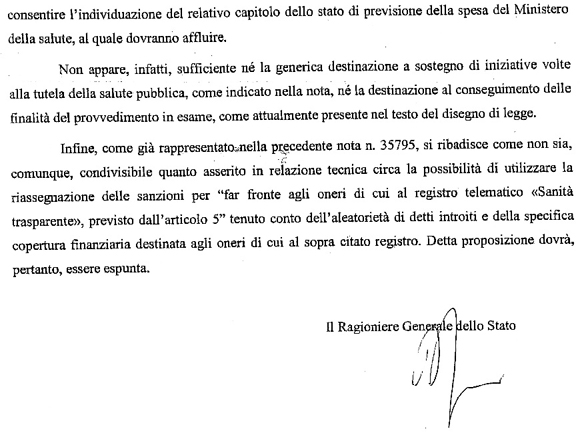 consentire l'individuazione del relativo capitolo dello stato di previsione della spesa del Ministero della salute, al quale dovranno affluire.

Non appare, infatti, sufficiente né la generica destinazione a sostegno di iniziative volte alla tutela della salute pubblica, come indicato nella nota, né la destinazione al conseguimento delle finalità del provvedimento in esame, come attualmente presente nel testo del disegno di legge.

Infine, come già rappresentato nella precedente nota n. 35795, si ribadisce come non sia, comunque, condivisibile quanto asserito in relazione tecnica circa la possibilità di utilizzare la riassegnazione delle sanzioni per "far fronte agli oneri di cui al registro telematico «Sanità trasparente», previsto dall'articolo 5" tenuto conto dell'aleatorietà di detti introiti e della specifica copertura finanziaria destinata agli oneri di cui al sopra citato registro. Detta proposizione dovrà, pertanto, essere espunta.

Il Ragioniere Generale dello Stato